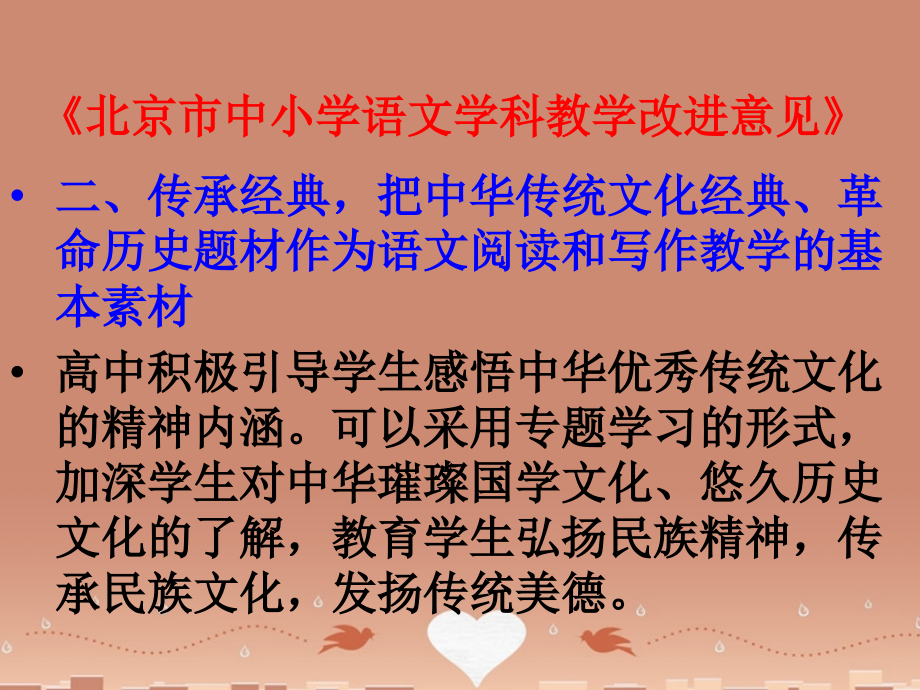 《北京市中小学语文学科教学改进意见》

• 二、传承经典，把中华传统文化经典、革命历史题材作为语文阅读和写作教学的基本素材

• 高中积极引导学生感悟中华优秀传统文化的精神内涵。可以采用专题学习的形式，加深学生对中华璀璨国学文化、悠久历史文化的了解，教育学生弘扬民族精神，传承民族文化，发扬传统美德。